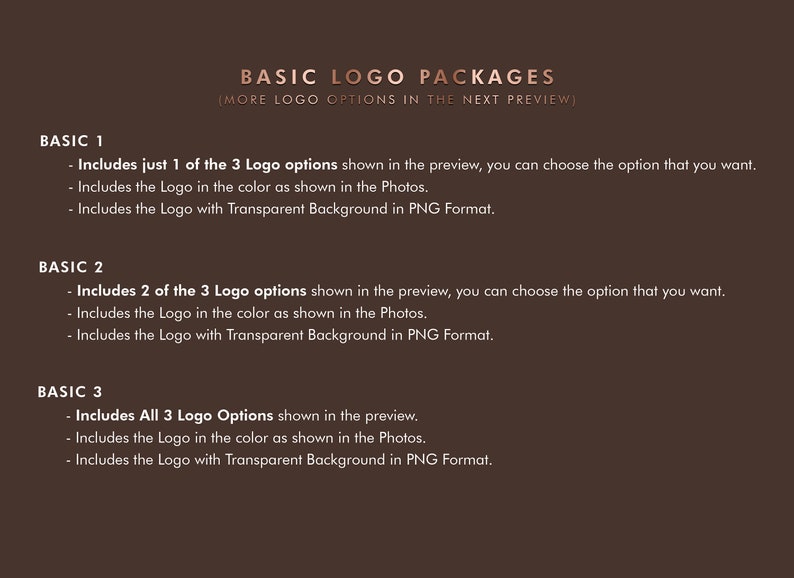 BASIC LOGO PACKAGES
(MORE LOGO OPTIONS IN THE NEXT PREVIEW)

BASIC 1
- Includes just 1 of the 3 Logo options shown in the preview, you can choose the option that you want.
- Includes the Logo in the color as shown in the Photos.
- Includes the Logo with Transparent Background in PNG Format.

BASIC 2
- Includes 2 of the 3 Logo options shown in the preview, you can choose the option that you want.
- Includes the Logo in the color as shown in the Photos.
- Includes the Logo with Transparent Background in PNG Format.

BASIC 3
- Includes All 3 Logo Options shown in the preview.
- Includes the Logo in the color as shown in the Photos.
- Includes the Logo with Transparent Background in PNG Format.